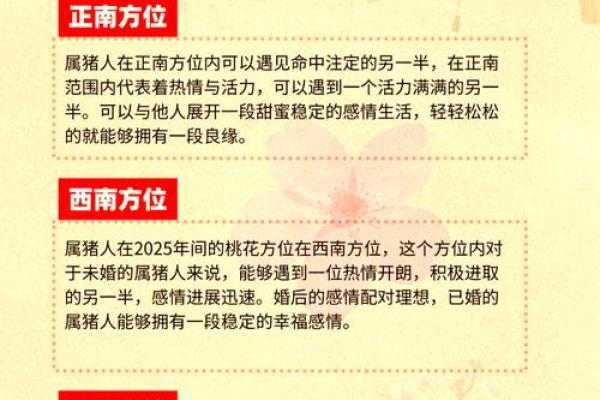 正南方位

属猪人在正南方位内可以遇见命中注定的另一半，在正南范围内代表着热情与活力，可以遇到一个活力满满的另一半。可以与他人展开一段甜蜜稳定的感情生活，轻轻松松的就能够拥有一段良缘。

西南方位

属猪人在2025年间的桃花方位在西南方位，这个方位内对于未婚的属猪人来说，能够遇到一位热情开朗，积极进取的另一半，感情进展迅速。婚后的感情配对理想，已婚的属猪人能够拥有一段稳定的幸福感情。